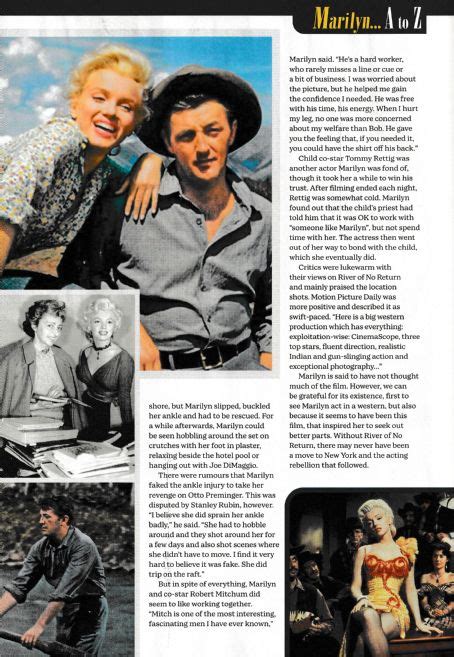 Marilyn... A to Z

shore, but Marilyn slipped, buckled her ankle and had to be rescued. For a while afterwards, Marilyn could be seen hobbling around the set on crutches with her foot in plaster, relaxing beside the hotel pool or hanging out with Joe DiMaggio.

There were rumours that Marilyn faked the ankle injury to take her revenge on Otto Preminger. This was disputed by Stanley Rubin, however. "I believe she did sprain her ankle badly," he said. "She had to hobble around and they shot around her for a few days and also shot scenes where she didn't have to move. I find it very hard to believe it was fake. She did trip on the raft."

But in spite of everything, Marilyn and co-star Robert Mitchum did seem to like working together. "Mitch is one of the most interesting, fascinating men I have ever known,"

Marilyn said. "He's a hard worker, who rarely misses a line or cue or a bit of business. I was worried about the picture, but he helped me gain the confidence I needed. He was free with his time, his energy. When I hurt my leg, no one was more concerned about my welfare than Bob. He gave you the feeling that, if you needed it, you could have the shirt off his back."

Child co-star Tommy Rettig was another actor Marilyn was fond of, though it took her a while to win his trust. After filming ended each night, Rettig was somewhat cold. Marilyn found out that the child's priest had told him that it was OK to work with "someone like Marilyn", but not spend time with her. The actress then went out of her way to bond with the child, which she eventually did.

Critics were lukewarm with their views on River of No Return and mainly praised the location shots. Motion Picture Daily was more positive and described it as swift-paced. "Here is a big western production which has everything: exploitation-wise: CinemaScope, three top stars, fluent direction, realistic Indian and gun-slinging action and exceptional photography..."

Marilyn is said to have not thought much of the film. However, we can be grateful for its existence, first to see Marilyn act in a western, but also because it seems to have been this film, that inspired her to seek out better parts. Without River of No Return, there may never have been a move to New York and the acting rebellion that followed.